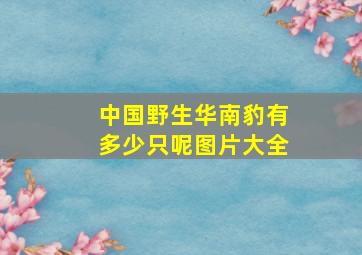 中国野生华南豹有多少只呢图片大全